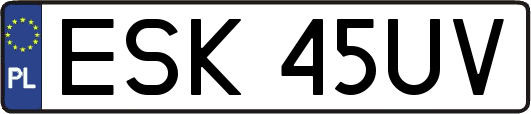 PL
ESK 45UV